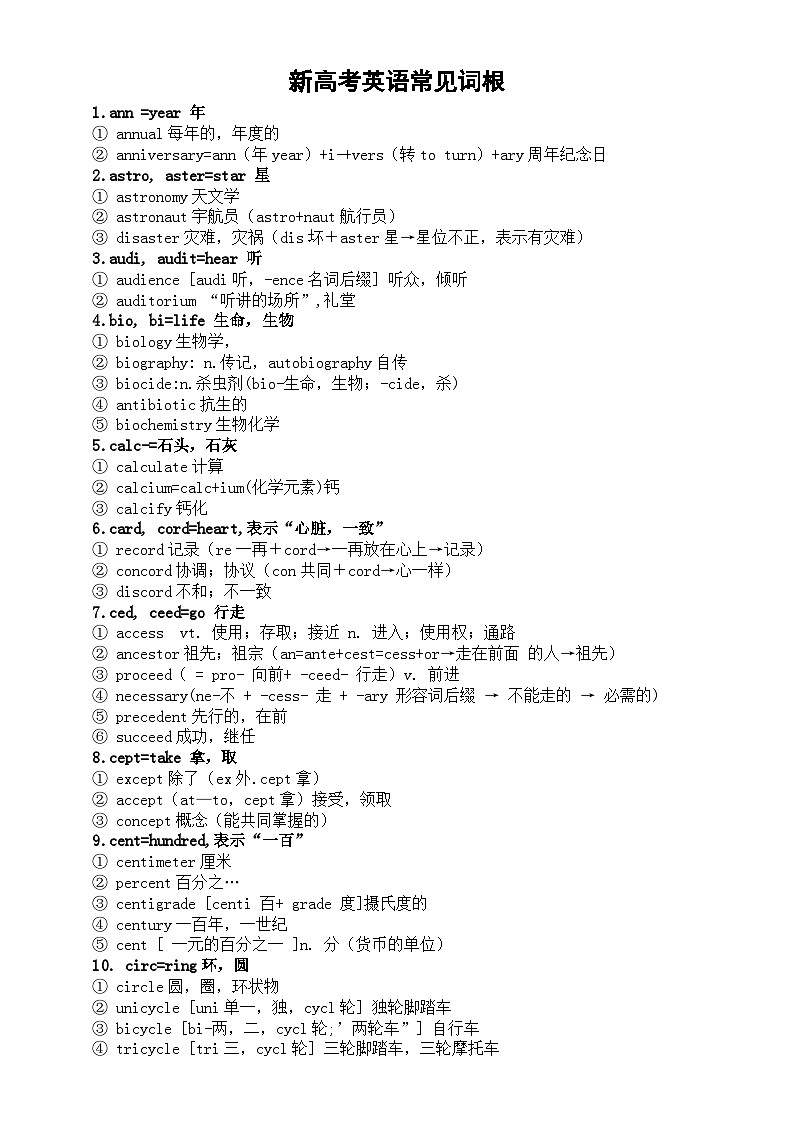 新高考英语常见词根

1.ann =year 年
① annual 每年的，年度的
② anniversary=ann（年 year）+i→vers（转 to turn）+ary 周年纪念日
2.astro, aster=star 星
① astronomy 天文学
② astronaut 宇航员（astro+naut 航行员）
③ disaster 灾难，灾祸（dis 坏＋aster 星→星位不正，表示有灾难）
3.audi, audit=hear 听
① audience [audi 听，-ence 名词后缀] 听众，倾听
② auditorium “听讲的场所”，礼堂
4.bio, bi=life 生命，生物
① biology 生物学，
② biography: n.传记，autobiography 自传
③ biocide:n.杀虫剂(bio-生命，生物；-cide，杀)
④ antibiotic 抗生的
⑤ biochemistry 生物化学
5.calc-=石头，石灰
① calculate 计算
② calcium=calc+ium(化学元素)钙
③ calcify 钙化
6.card, cord=heart,表示“心脏，一致”
① record 记录（re 一再＋cord→一再放在心上→记录）
② concord 协调；协议（con 共同＋cord→心一样）
③ discord 不和；不一致
7.ced, ceed=go 行走
① access vt. 使用；存取；接近 n. 进入；使用权；通路
② ancestor 祖先；祖宗（an=ante+cest=cess+or→走在前面 的人→祖先）
③ proceed（ = pro- 向前+ -ceed- 行走）v. 前进
④ necessary(ne-不 + -cess- 走 + -ary 形容词后缀 → 不能走的 → 必需的)
⑤ precedent 先行的，在前
⑥ succeed 成功，继任
8.cept=take 拿，取
① except 除了（ex 外.cept 拿）
② accept（at—to，cept 拿）接受，领取
③ concept 概念（能共同掌握的）
9.cent=hundred,表示“一百”
① centimeter 厘米
② percent 百分之…
③ centigrade [centi 百+ grade 度]摄氏度的
④ century 一百年，一世纪
⑤ cent [ 一元的百分之一 ]n. 分（货币的单位）
10. circ=ring 环，圆
① circle 圆，圈，环状物
② unicycle [uni 单一，独，cycl 轮] 独轮脚踏车
③ bicycle [bi-两，二，cycl 轮;’两轮车”] 自行车
④ tricycle [tri 三，cycl 轮] 三轮脚踏车，三轮摩托车